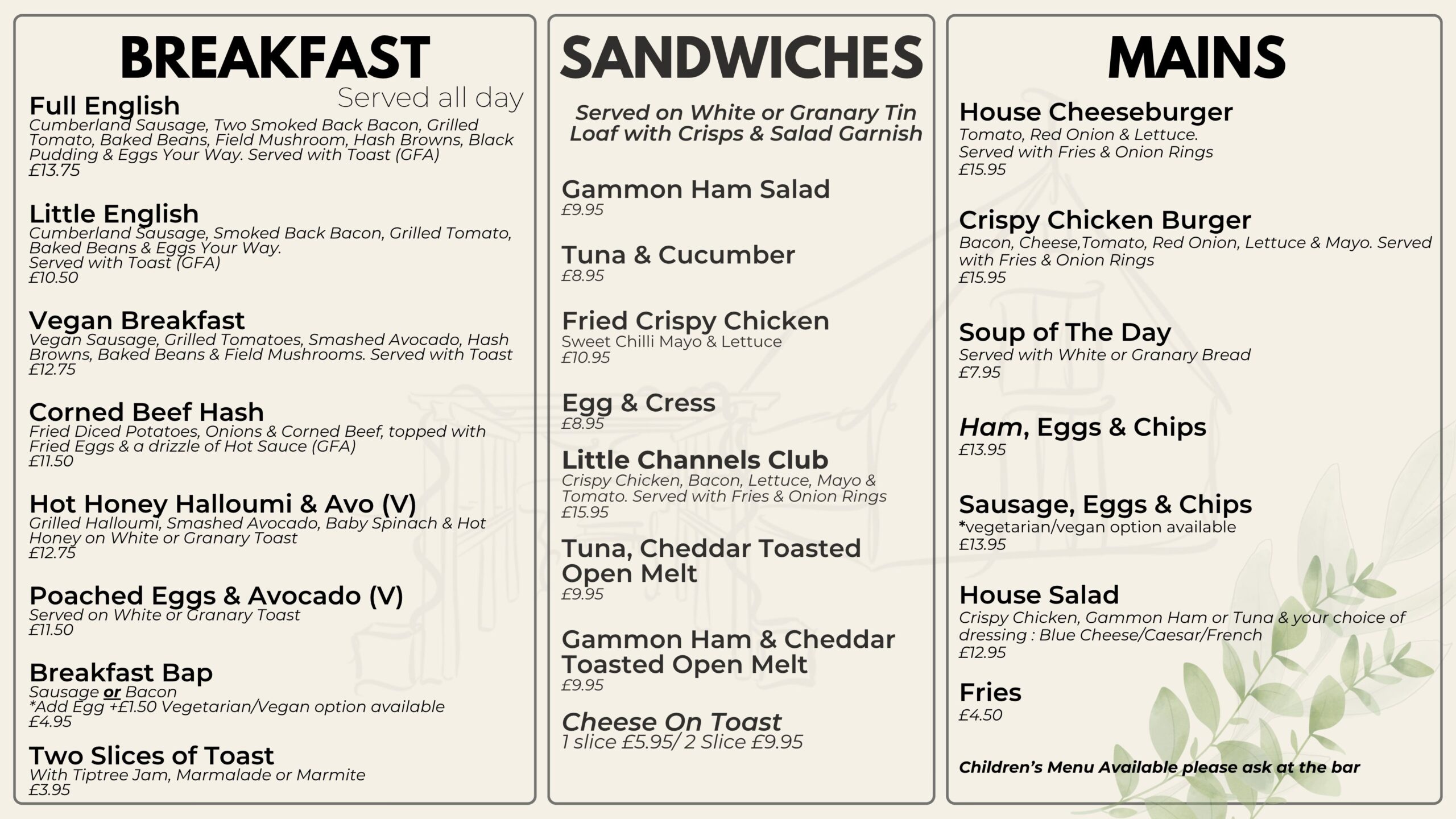 BREAKFAST

Served all day

Full English
Cumberland Sausage, Two Smoked Back Bacon, Grilled Tomato, Baked Beans, Field Mushroom, Hash Browns, Black Pudding & Eggs Your Way. Served with Toast (GFA)
£13.75

Little English
Cumberland Sausage, Smoked Back Bacon, Grilled Tomato, Baked Beans & Eggs Your Way.
Served with Toast (GFA)
£10.50

Vegan Breakfast
Vegan Sausage, Grilled Tomatoes, Smashed Avocado, Hash Browns, Baked Beans & Field Mushrooms. Served with Toast
£12.75

Corned Beef Hash
Fried Diced Potatoes, Onions & Corned Beef, topped with Fried Eggs & a drizzle of Hot Sauce (GFA)
£11.50

Hot Honey Halloumi & Avo (V)
Grilled Halloumi, Smashed Avocado, Baby Spinach & Hot Honey on White or Granary Toast
£12.75

Poached Eggs & Avocado (V)
Served on White or Granary Toast
£11.50

Breakfast Bap
Sausage or Bacon
*Add Egg +£1.50 Vegetarian/Vegan option available
£4.95

Two Slices of Toast
With Tiptree Jam, Marmalade or Marmite
£3.95

SANDWICHES

Served on White or Granary Tin Loaf with Crisps & Salad Garnish

Gammon Ham Salad
£9.95

Tuna & Cucumber
£8.95

Fried Crispy Chicken
Sweet Chilli Mayo & Lettuce
£10.95

Egg & Cress
£8.95

Little Channels Club
Crispy Chicken, Bacon, Lettuce, Mayo & Tomato. Served with Fries & Onion Rings
£15.95

Tuna, Cheddar Toasted Open Melt
£9.95

Gammon Ham & Cheddar Toasted Open Melt
£9.95

Cheese On Toast
1 slice £5.95/ 2 Slice £9.95

MAINS

House Cheeseburger
Tomato, Red Onion & Lettuce.
Served with Fries & Onion Rings
£15.95

Crispy Chicken Burger
Bacon, Cheese,Tomato, Red Onion, Lettuce & Mayo. Served with Fries & Onion Rings
£15.95

Soup of The Day
Served with White or Granary Bread
£7.95

Ham, Eggs & Chips
£13.95

Sausage, Eggs & Chips
*vegetarian/vegan option available
£13.95

House Salad
Crispy Chicken, Gammon Ham or Tuna & your choice of dressing : Blue Cheese/Caesar/French
£12.95

Fries
£4.50

Children's Menu Available please ask at the bar